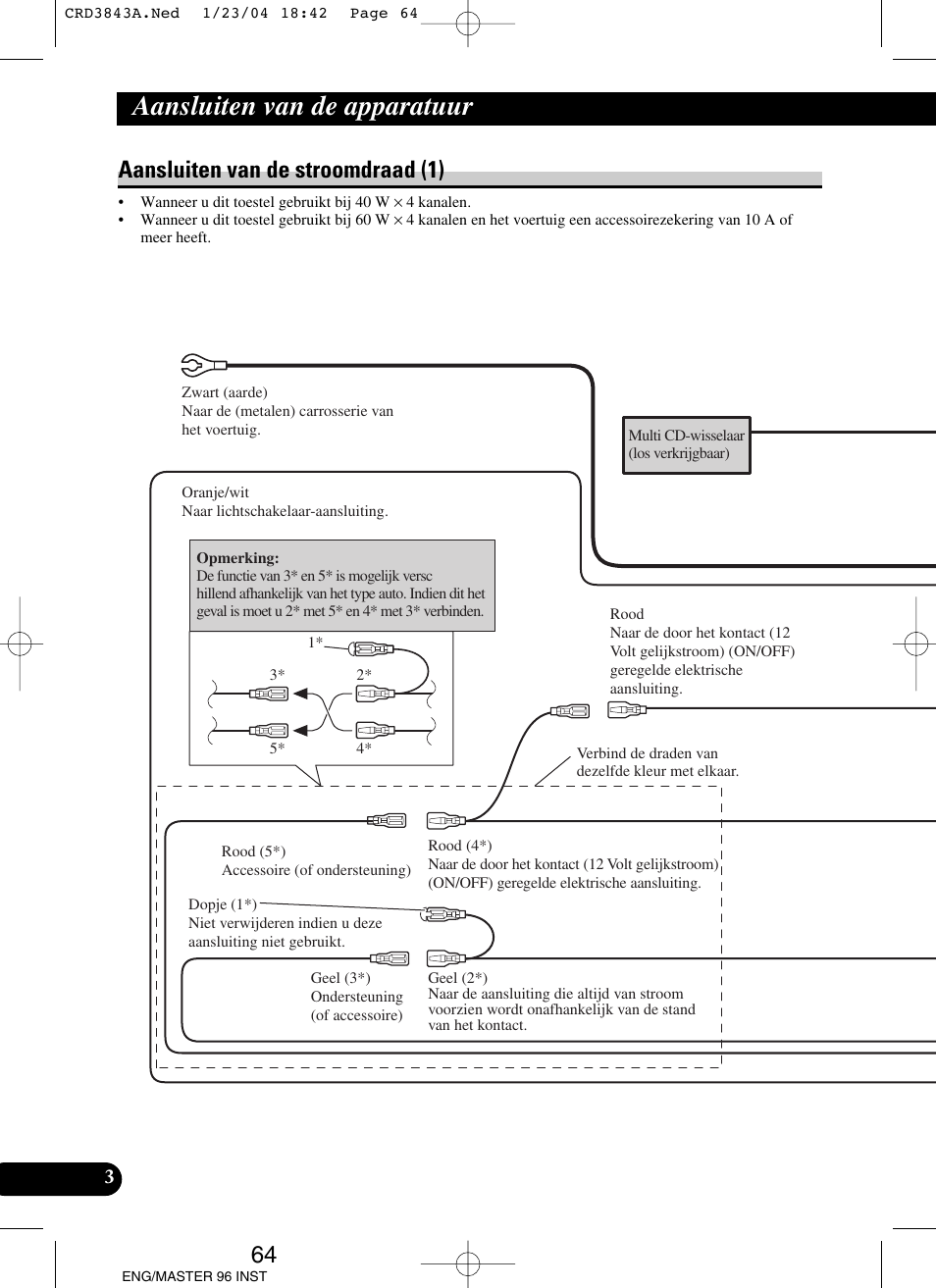 CRD3843A.Ned 1/23/04 18:42 Page 64

Aansluiten van de apparatuur

Aansluiten van de stroomdraad (1)

• Wanneer u dit toestel gebruikt bij 40 W × 4 kanalen.
• Wanneer u dit toestel gebruikt bij 60 W × 4 kanalen en het voertuig een accessoirezekering van 10 A of meer heeft.

Zwart (aarde)
Naar de (metalen) carrosserie van het voertuig.

Multi CD-wisselaar (los verkrijgbaar)

Oranje/wit
Naar lichtschakelaar-aansluiting.

Opmerking:
De functie van 3* en 5* is mogelijk versc hillend afhankelijk van het type auto. Indien dit het geval is moet u 2* met 5* en 4* met 3* verbinden.

1*
3*
2*
5*
4*

Rood
Naar de door het kontact (12 Volt gelijkstroom) (ON/OFF) geregelde elektrische aansluiting.

Verbind de draden van dezelfde kleur met elkaar.

Rood (5*)
Accessoire (of ondersteuning)

Rood (4*)
Naar de door het kontact (12 Volt gelijkstroom) (ON/OFF) geregelde elektrische aansluiting.

Dopje (1*)
Niet verwijderen indien u deze aansluiting niet gebruikt.

Geel (3*)
Ondersteuning (of accessoire)

Geel (2*)
Naar de aansluiting die altijd van stroom voorzien wordt onafhankelijk van de stand van het kontact.

3

64
ENG/MASTER 96 INST